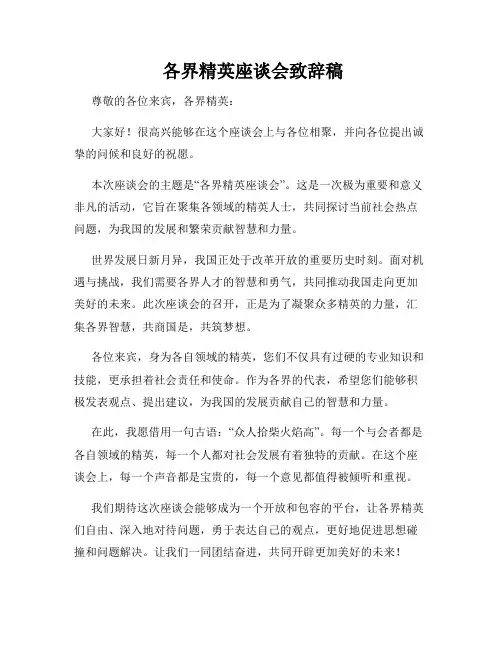 各界精英座谈会致辞稿

尊敬的各位来宾，各界精英：

大家好！很高兴能够在这个座谈会上与各位相聚，并向各位提出诚挚的问候和良好的祝愿。

本次座谈会的主题是“各界精英座谈会”。这是一次极为重要和意义非凡的活动，它旨在聚集各领域的精英人士，共同探讨当前社会热点问题，为我国的发展和繁荣贡献智慧和力量。

世界发展日新月异，我国正处于改革开放的重要历史时刻。面对机遇与挑战，我们需要各界人才的智慧和勇气，共同推动我国走向更加美好的未来。此次座谈会的召开，正是为了凝聚众多精英的力量，汇集各界智慧，共商国是，共筑梦想。

各位来宾，身为各自领域的精英，您们不仅具有过硬的专业知识和技能，更承担着社会责任和使命。作为各界的代表，希望您们能够积极发表观点、提出建议，为我国的发展贡献自己的智慧和力量。

在此，我愿借用一句古语：“众人拾柴火焰高”。每一个与会者都是各自领域的精英，每一个人都对社会发展有着独特的贡献。在这个座谈会上，每一个声音都是宝贵的，每一个意见都值得被倾听和重视。

我们期待这次座谈会能够成为一个开放和包容的平台，让各界精英们自由、深入地对待问题，勇于表达自己的观点，更好地促进思想碰撞和问题解决。让我们一同团结奋进，共同开辟更加美好的未来！